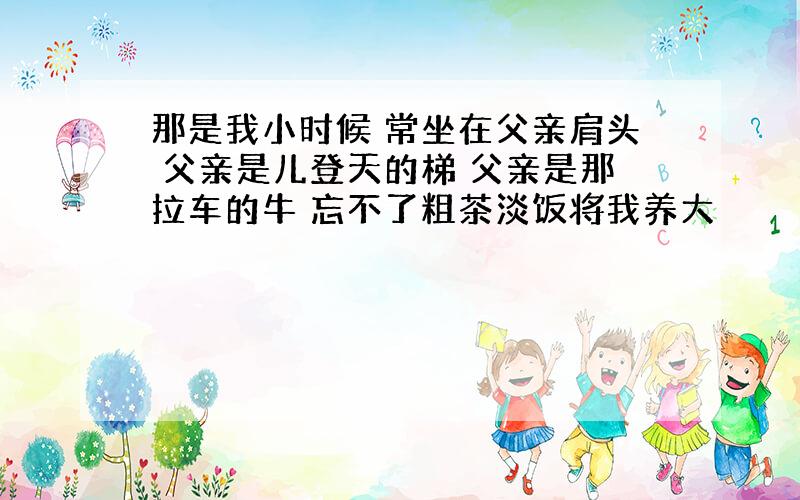 那是我小时候 常坐在父亲肩头 父亲是儿登天的梯 父亲是那拉车的牛 忘不了粗茶淡饭将我养大

1 2 ? B + C 1